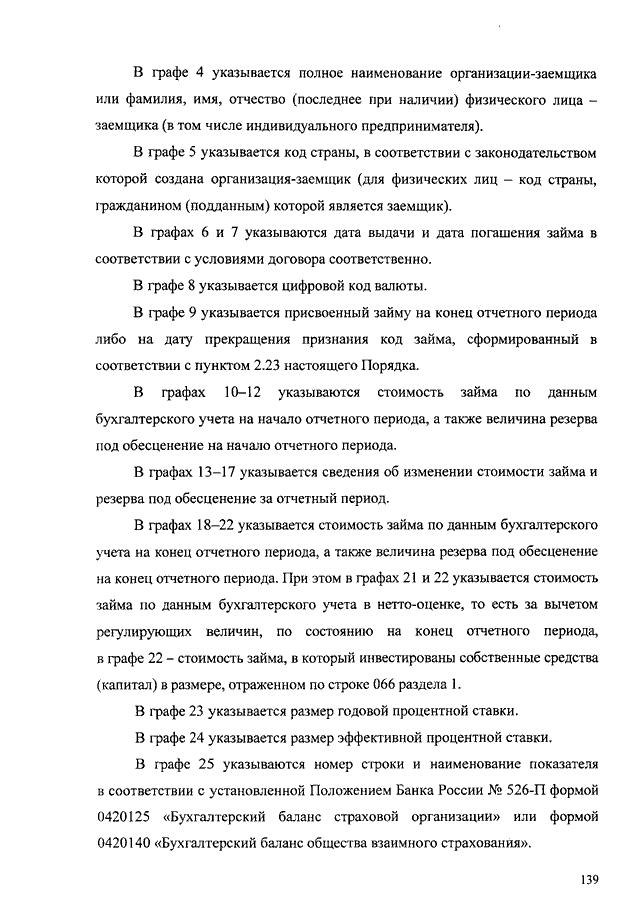 В графе 4 указывается полное наименование организации-заемщика или фамилия, имя, отчество (последнее при наличии) физического лица – заемщика (в том числе индивидуального предпринимателя).

В графе 5 указывается код страны, в соответствии с законодательством которой создана организация-заемщик (для физических лиц – код страны, гражданином (подданным) которой является заемщик).

В графах 6 и 7 указываются дата выдачи и дата погашения займа в соответствии с условиями договора соответственно.

В графе 8 указывается цифровой код валюты.

В графе 9 указывается присвоенный займу на конец отчетного периода либо на дату прекращения признания код займа, сформированный в соответствии с пунктом 2.23 настоящего Порядка.

В графах 10–12 указываются стоимость займа по данным бухгалтерского учета на начало отчетного периода, а также величина резерва под обесценение на начало отчетного периода.

В графах 13–17 указывается сведения об изменении стоимости займа и резерва под обесценение за отчетный период.

В графах 18–22 указывается стоимость займа по данным бухгалтерского учета на конец отчетного периода, а также величина резерва под обесценение на конец отчетного периода. При этом в графах 21 и 22 указывается стоимость займа по данным бухгалтерского учета в нетто-оценке, то есть за вычетом регулирующих величин, по состоянию на конец отчетного периода, в графе 22 – стоимость займа, в который инвестированы собственные средства (капитал) в размере, отраженном по строке 066 раздела 1.

В графе 23 указывается размер годовой процентной ставки.

В графе 24 указывается размер эффективной процентной ставки.

В графе 25 указываются номер строки и наименование показателя в соответствии с установленной Положением Банка России № 526-П формой 0420125 «Бухгалтерский баланс страховой организации» или формой 0420140 «Бухгалтерский баланс общества взаимного страхования».

139